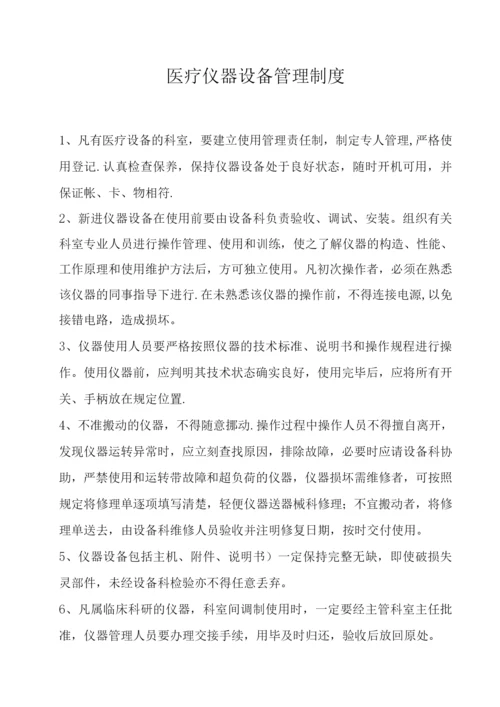 医疗仪器设备管理制度

1、凡有医疗设备的科室，要建立使用管理责任制，制定专人管理,严格使用登记.认真检查保养，保持仪器设备处于良好状态，随时开机可用，并保证帐、卡、物相符.

2、新进仪器设备在使用前要由设备科负责验收、调试、安装。组织有关科室专业人员进行操作管理、使用和训练，使之了解仪器的构造、性能、工作原理和使用维护方法后，方可独立使用。凡初次操作者，必须在熟悉该仪器的同事指导下进行.在未熟悉该仪器的操作前，不得连接电源,以免接错电路，造成损坏。

3、仪器使用人员要严格按照仪器的技术标准、说明书和操作规程进行操作。使用仪器前，应判明其技术状态确实良好，使用完毕后，应将所有开关、手柄放在规定位置.

4、不准搬动的仪器，不得随意挪动.操作过程中操作人员不得擅自离开，发现仪器运转异常时，应立刻查找原因，排除故障，必要时应请设备科协助，严禁使用和运转带故障和超负荷的仪器，仪器损坏需维修者，可按照规定将修理单逐项填写清楚，轻便仪器送器械科修理；不宜搬动者，将修理单送去，由设备科维修人员验收并注明修复日期，按时交付使用。

5、仪器设备包括主机、附件、说明书）一定保持完整无缺，即使破损失灵部件，未经设备科检验亦不得任意丢弃。

6、凡属临床科研的仪器，科室间调制使用时，一定要经主管科室主任批准，仪器管理人员要办理交接手续，用毕及时归还，验收后放回原处。